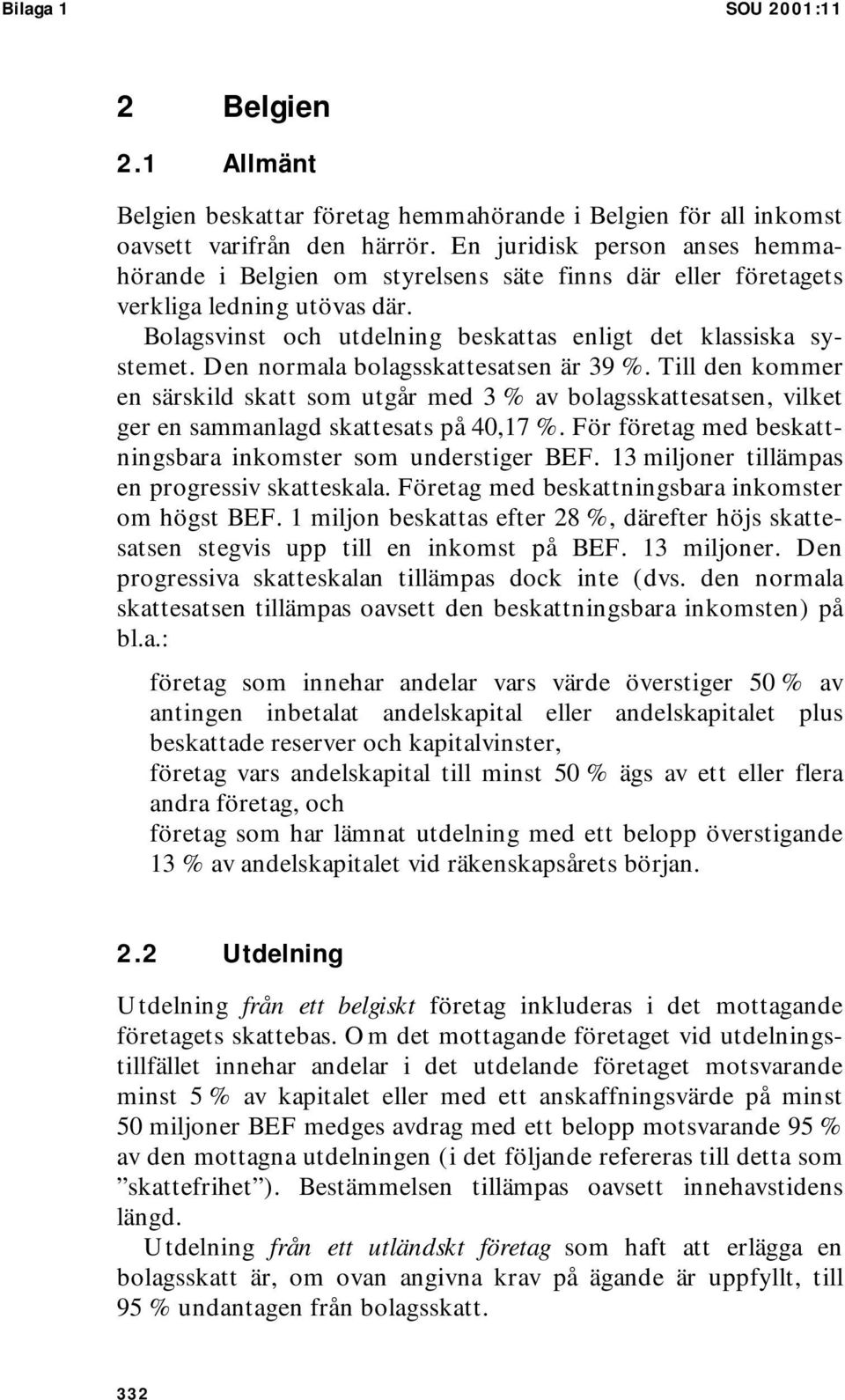 Bilaga 1

SOU 2001:11

2 Belgien

2.1 Allmänt

Belgien beskattar företag hemmahörande i Belgien för all inkomst oavsett varifrån den härrör. En juridisk person anses hemmahörande i Belgien om styrelsens säte finns där eller företagets verkliga ledning utövas där.

Bolagsvinst och utdelning beskattas enligt det klassiska systemet. Den normala bolagsskattesatsen är 39 %. Till den kommer en särskild skatt som utgår med 3 % av bolagsskattesatsen, vilket ger en sammanlagd skattesats på 40,17 %. För företag med beskattningsbara inkomster som understiger BEF. 13 miljoner tillämpas en progressiv skatteskala. Företag med beskattningsbara inkomster om högst BEF. 1 miljon beskattas efter 28 %, därefter höjs skattesatsen stegvis upp till en inkomst på BEF. 13 miljoner. Den progressiva skatteskalan tillämpas dock inte (dvs. den normala skattesatsen tillämpas oavsett den beskattningsbara inkomsten) på bl.a.:

företag som innehar andelar vars värde överstiger 50 % av antingen inbetalat andelskapital eller andelskapitalet plus beskattade reserver och kapitalvinster,
företag vars andelskapital till minst 50 % ägs av ett eller flera andra företag, och
företag som har lämnat utdelning med ett belopp överstigande 13 % av andelskapitalet vid räkenskapsårets början.

2.2 Utdelning

Utdelning från ett belgiskt företag inkluderas i det mottagande företagets skattebas. Om det mottagande företaget vid utdelningstillfället innehar andelar i det utdelande företaget motsvarande minst 5 % av kapitalet eller med ett anskaffningsvärde på minst 50 miljoner BEF medges avdrag med ett belopp motsvarande 95 % av den mottagna utdelningen (i det följande refereras till detta som ”skattefrihet”). Bestämmelsen tillämpas oavsett innehavstidens längd.

Utdelning från ett utländskt företag som haft att erlägga en bolagsskatt är, om ovan angivna krav på ägande är uppfyllt, till 95 % undantagen från bolagsskatt.

332